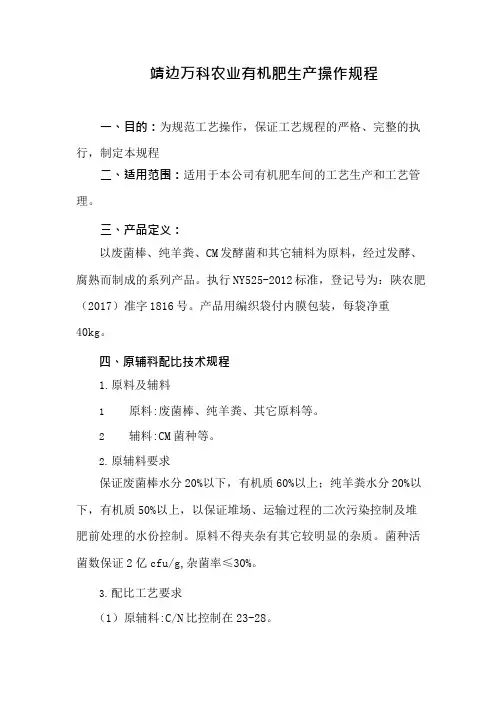 靖边万科农业有机肥生产操作规程

一、目的：为规范工艺操作，保证工艺规程的严格、完整的执行，制定本规程

二、适用范围：适用于本公司有机肥车间的工艺生产和工艺管理。

三、产品定义：

以废菌棒、纯羊粪、CM发酵菌和其它辅料为原料，经过发酵、腐熟而制成的系列产品。执行NY525-2012标准，登记号为：陕农肥（2017）准字1816号。产品用编织袋付内膜包装，每袋净重40kg。

四、原辅料配比技术规程

1.原料及辅料

1　原料:废菌棒、纯羊粪、其它原料等。

2　辅料:CM菌种等。

2.原辅料要求

保证废菌棒水分20%以下，有机质60%以上；纯羊粪水分20%以下，有机质50%以上，以保证堆场、运输过程的二次污染控制及堆肥前处理的水份控制。原料不得夹杂有其它较明显的杂质。菌种活菌数保证2亿cfu/g,杂菌率≤30%。

3.配比工艺要求

（1）原辅料:C/N比控制在23-28。